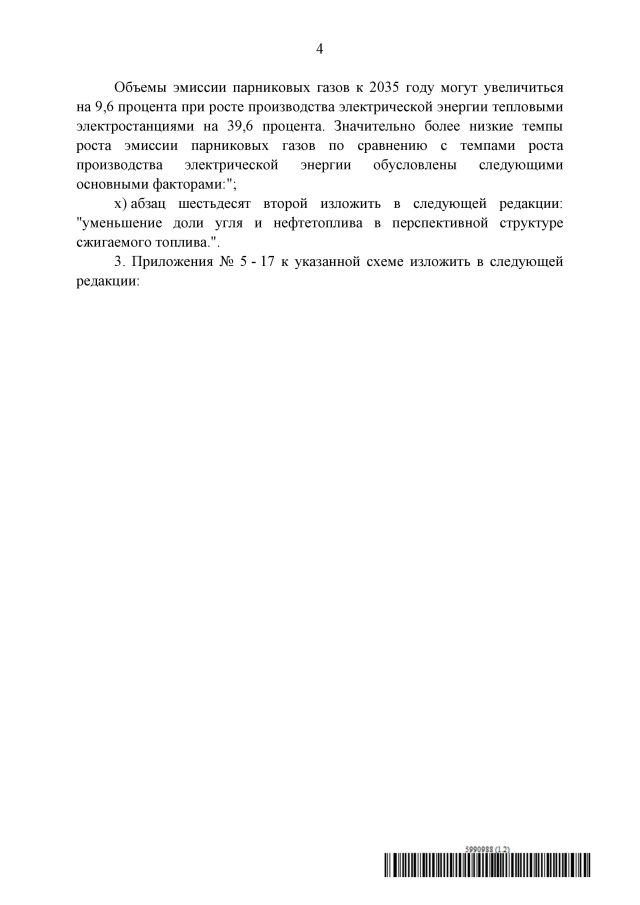 4

Объемы эмиссии парниковых газов к 2035 году могут увеличиться на 9,6 процента при росте производства электрической энергии тепловыми электростанциями на 39,6 процента. Значительно более низкие темпы роста эмиссии парниковых газов по сравнению с темпами роста производства электрической энергии обусловлены следующими основными факторами:";

х) абзац шестьдесят второй изложить в следующей редакции: "уменьшение доли угля и нефтетоплива в перспективной структуре сжигаемого топлива.".

3. Приложения № 5 - 17 к указанной схеме изложить в следующей редакции:

5990988 (1.2)